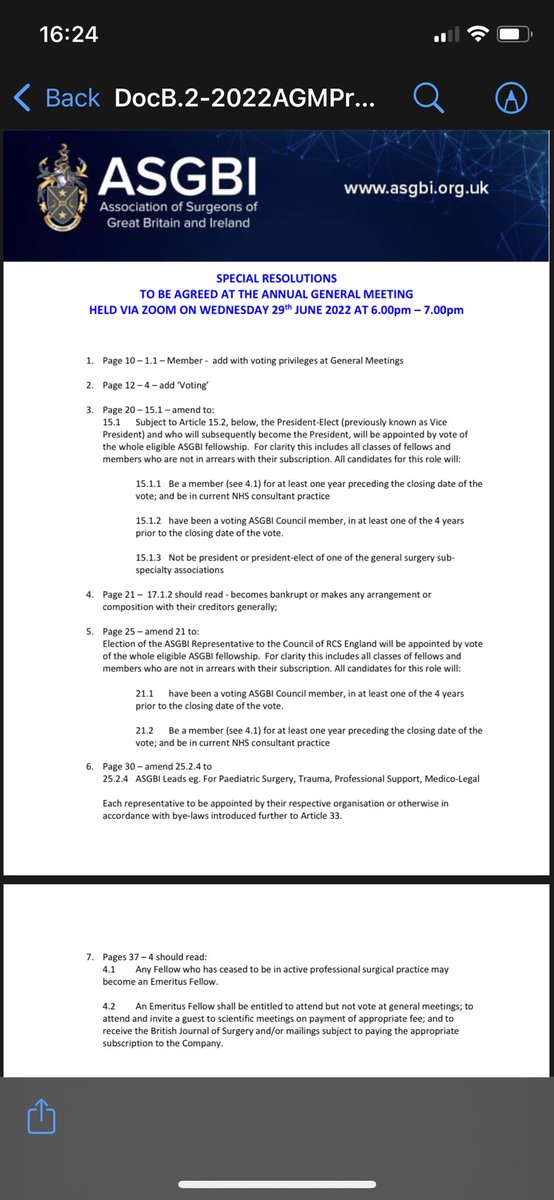 16:24

Back DocB.2-2022AGMPr...

ASGBI
Association of Surgeons of Great Britain and Ireland

www.asgbi.org.uk

SPECIAL RESOLUTIONS
TO BE AGREED AT THE ANNUAL GENERAL MEETING
HELD VIA ZOOM ON WEDNESDAY 29th JUNE 2022 AT 6.00pm – 7.00pm

1. Page 10 – 1.1 – Member - add with voting privileges at General Meetings

2. Page 12 – 4 – add 'Voting'

3. Page 20 – 15.1 – amend to:
15.1 Subject to Article 15.2, below, the President-Elect (previously known as Vice President) and who will subsequently become the President, will be appointed by vote of the whole eligible ASGBI fellowship. For clarity this includes all classes of fellows and members who are not in arrears with their subscription. All candidates for this role will:

15.1.1 Be a member (see 4.1) for at least one year preceding the closing date of the vote; and be in current NHS consultant practice

15.1.2 have been a voting ASGBI Council member, in at least one of the 4 years prior to the closing date of the vote.

15.1.3 Not be president or president-elect of one of the general surgery sub-specialty associations

4. Page 21 – 17.1.2 should read - becomes bankrupt or makes any arrangement or composition with their creditors generally;

5. Page 25 – amend 21 to:
Election of the ASGBI Representative to the Council of RCS England will be appointed by vote of the whole eligible ASGBI fellowship. For clarity this includes all classes of fellows and members who are not in arrears with their subscription. All candidates for this role will:

21.1 have been a voting ASGBI Council member, in at least one of the 4 years prior to the closing date of the vote.

21.2 Be a member (see 4.1) for at least one year preceding the closing date of the vote; and be in current NHS consultant practice

6. Page 30 – amend 25.2.4 to
25.2.4 ASGBI Leads eg. For Paediatric Surgery, Trauma, Professional Support, Medico-Legal

Each representative to be appointed by their respective organisation or otherwise in accordance with bye-laws introduced further to Article 33.

7. Pages 37 – 4 should read:
4.1 Any Fellow who has ceased to be in active professional surgical practice may become an Emeritus Fellow.

4.2 An Emeritus Fellow shall be entitled to attend but not vote at general meetings; to attend and invite a guest to scientific meetings on payment of appropriate fee; and to receive the British Journal of Surgery and/or mailings subject to paying the appropriate subscription to the Company.